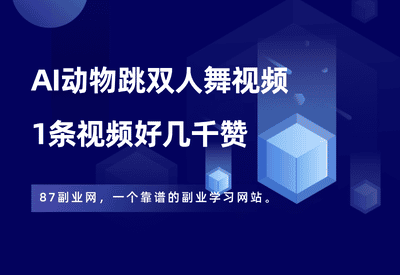 AI动物跳双人舞视频

1条视频好几千赞

87副业网，一个靠谱的副业学习网站。